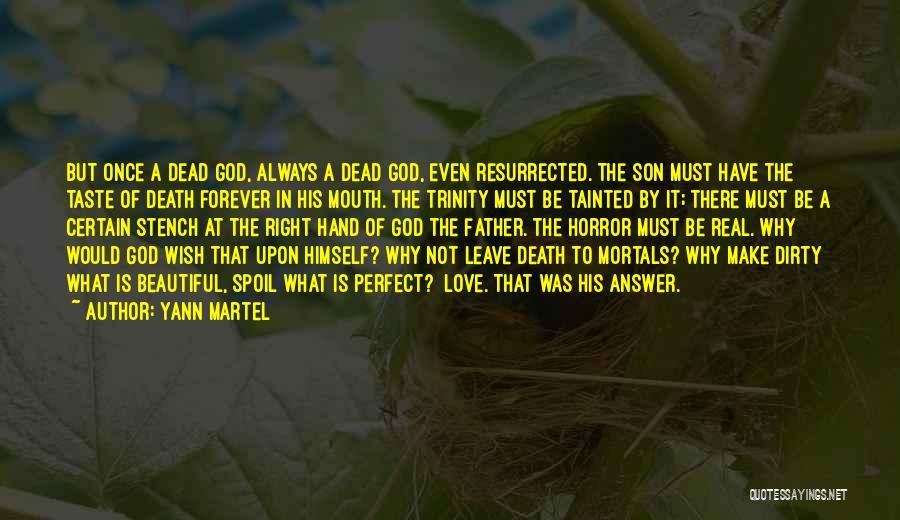 BUT ONCE A DEAD GOD, ALWAYS A DEAD GOD, EVEN RESURRECTED. THE SON MUST HAVE THE TASTE OF DEATH FOREVER IN HIS MOUTH. THE TRINITY MUST BE TAINTED BY IT; THERE MUST BE A CERTAIN STENCH AT THE RIGHT HAND OF GOD THE FATHER. THE HORROR MUST BE REAL. WHY WOULD GOD WISH THAT UPON HIMSELF? WHY NOT LEAVE DEATH TO MORTALS? WHY MAKE DIRTY WHAT IS BEAUTIFUL, SPOIL WHAT IS PERFECT? LOVE. THAT WAS HIS ANSWER.

~ AUTHOR: YANN MARTEL

QUOTESSAYINGS.NET